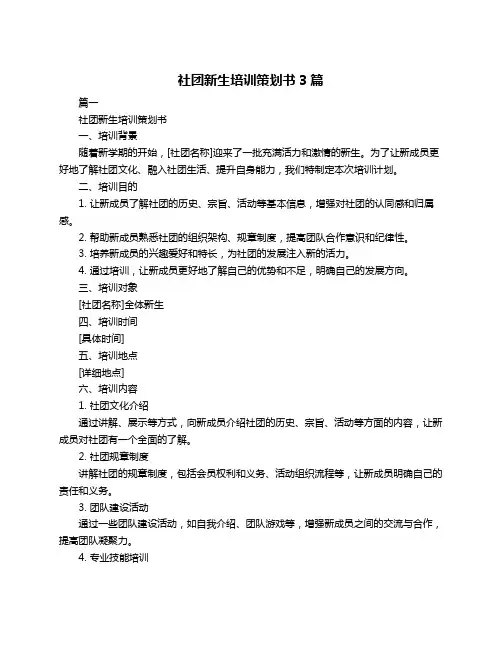 社团新生培训策划书 3 篇

篇一

社团新生培训策划书

一、培训背景

随着新学期的开始，[社团名称]迎来了一批充满活力和激情的新生。为了让新成员更好地了解社团文化、融入社团生活、提升自身能力，我们特制定本次培训计划。

二、培训目的

1. 让新成员了解社团的历史、宗旨、活动等基本信息，增强对社团的认同感和归属感。

2. 帮助新成员熟悉社团的组织架构、规章制度，提高团队合作意识和纪律性。

3. 培养新成员的兴趣爱好和特长，为社团的发展注入新的活力。

4. 通过培训，让新成员更好地了解自己的优势和不足，明确自己的发展方向。

三、培训对象

[社团名称]全体新生

四、培训时间

[具体时间]

五、培训地点

[详细地点]

六、培训内容

1. 社团文化介绍

通过讲解、展示等方式，向新成员介绍社团的历史、宗旨、活动等方面的内容，让新成员对社团有一个全面的了解。

2. 社团规章制度

讲解社团的规章制度，包括会员权利和义务、活动组织流程等，让新成员明确自己的责任和义务。

3. 团队建设活动

通过一些团队建设活动，如自我介绍、团队游戏等，增强新成员之间的交流与合作，提高团队凝聚力。

4. 专业技能培训